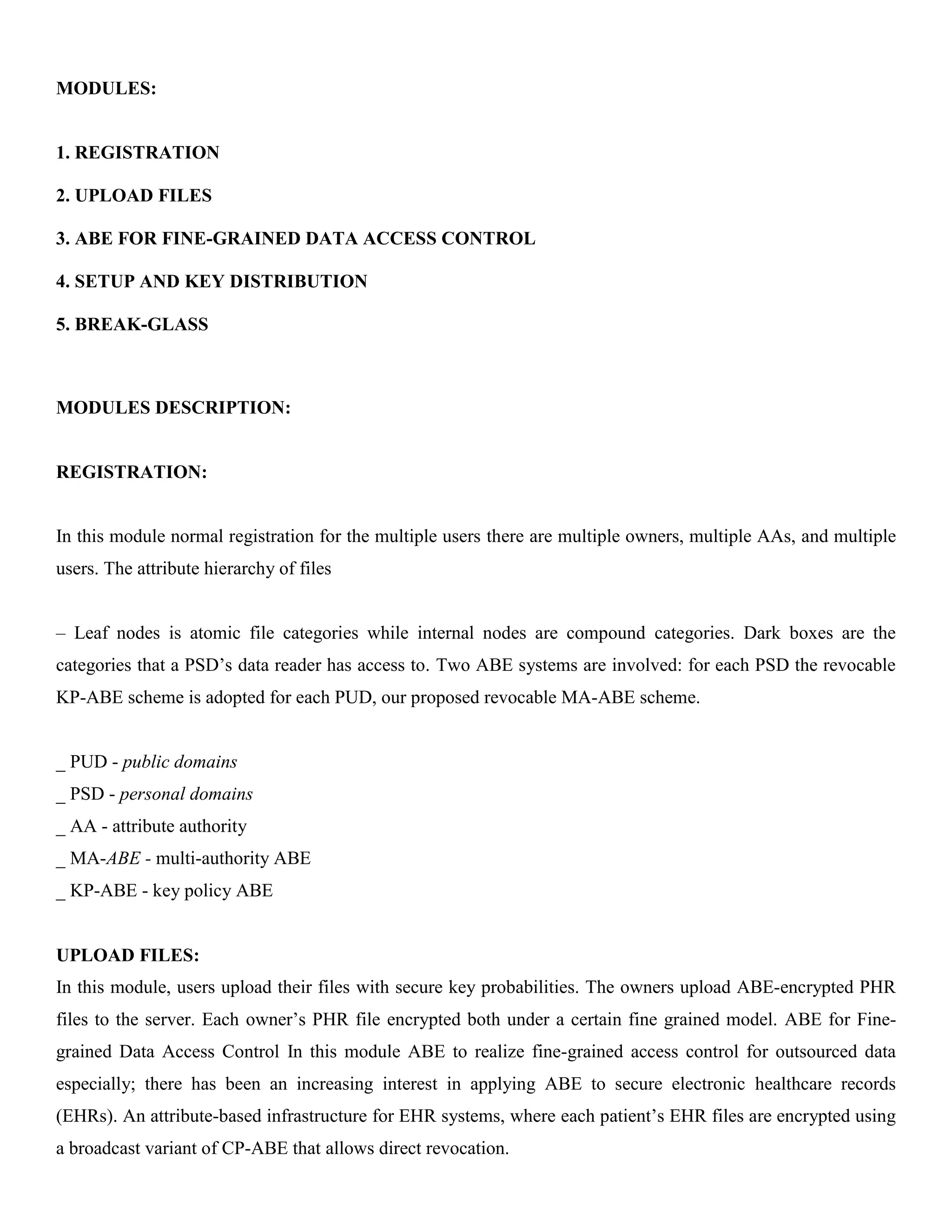 MODULES:

1. REGISTRATION

2. UPLOAD FILES

3. ABE FOR FINE-GRAINED DATA ACCESS CONTROL

4. SETUP AND KEY DISTRIBUTION

5. BREAK-GLASS

MODULES DESCRIPTION:

REGISTRATION:

In this module normal registration for the multiple users there are multiple owners, multiple AAs, and multiple users. The attribute hierarchy of files

– Leaf nodes is atomic file categories while internal nodes are compound categories. Dark boxes are the categories that a PSD's data reader has access to. Two ABE systems are involved: for each PSD the revocable KP-ABE scheme is adopted for each PUD, our proposed revocable MA-ABE scheme.

_ PUD - public domains
_ PSD - personal domains
_ AA - attribute authority
_ MA-ABE - multi-authority ABE
_ KP-ABE - key policy ABE

UPLOAD FILES:
In this module, users upload their files with secure key probabilities. The owners upload ABE-encrypted PHR files to the server. Each owner's PHR file encrypted both under a certain fine grained model. ABE for Fine-grained Data Access Control In this module ABE to realize fine-grained access control for outsourced data especially; there has been an increasing interest in applying ABE to secure electronic healthcare records (EHRs). An attribute-based infrastructure for EHR systems, where each patient's EHR files are encrypted using a broadcast variant of CP-ABE that allows direct revocation.